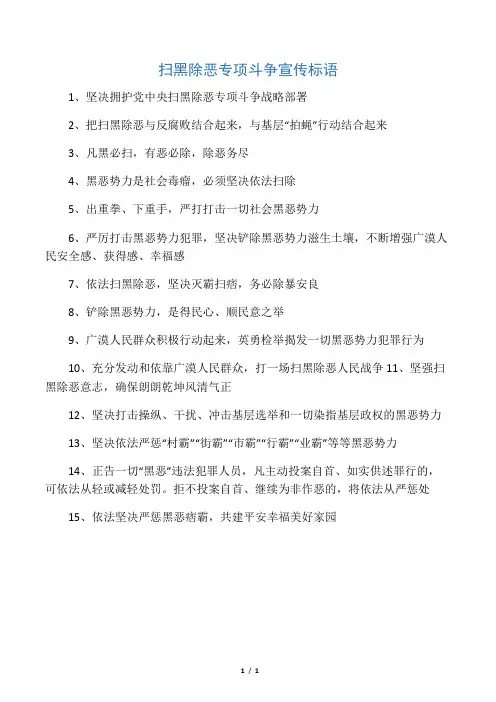 扫黑除恶专项斗争宣传标语

1、坚决拥护党中央扫黑除恶专项斗争战略部署

2、把扫黑除恶与反腐败结合起来，与基层“拍蝇”行动结合起来

3、凡黑必扫，有恶必除，除恶务尽

4、黑恶势力是社会毒瘤，必须坚决依法扫除

5、出重拳、下重手，严打打击一切社会黑恶势力

6、严厉打击黑恶势力犯罪，坚决铲除黑恶势力滋生土壤，不断增强广漠人民安全感、获得感、幸福感

7、依法扫黑除恶，坚决灭霸扫痞，务必除暴安良

8、铲除黑恶势力，是得民心、顺民意之举

9、广漠人民群众积极行动起来，英勇检举揭发一切黑恶势力犯罪行为

10、充分发动和依靠广漠人民群众，打一场扫黑除恶人民战争 11、坚强扫黑除恶意志，确保朗朗乾坤风清气正

12、坚决打击操纵、干扰、冲击基层选举和一切染指基层政权的黑恶势力

13、坚决依法严惩“村霸”“街霸”“市霸”“行霸”“业霸”等等黑恶势力

14、正告一切“黑恶”违法犯罪人员，凡主动投案自首、如实供述罪行的，可依法从轻或减轻处罚。拒不投案自首、继续为非作恶的，将依法从严惩处

15、依法坚决严惩黑恶痞霸，共建平安幸福美好家园

1 / 1